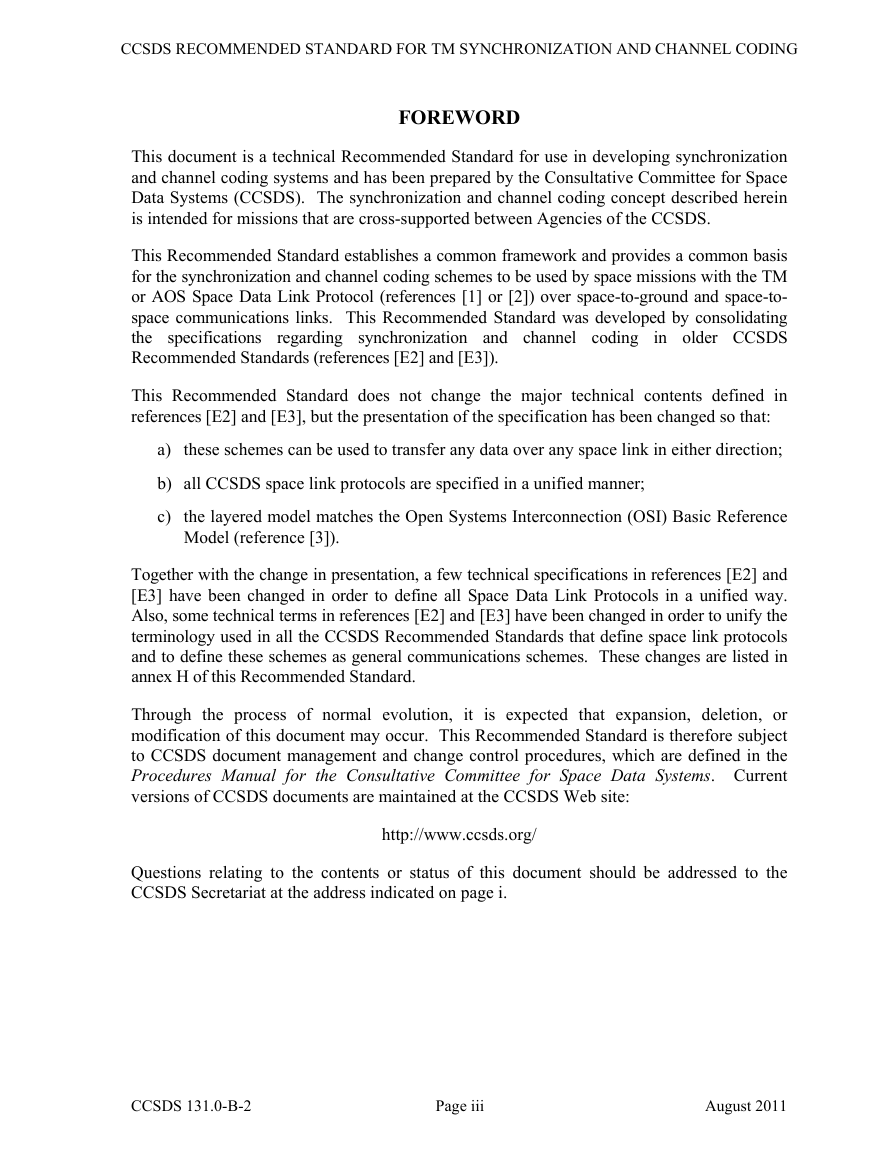 CCSDS RECOMMENDED STANDARD FOR TM SYNCHRONIZATION AND CHANNEL CODING

FOREWORD

This document is a technical Recommended Standard for use in developing synchronization and channel coding systems and has been prepared by the Consultative Committee for Space Data Systems (CCSDS). The synchronization and channel coding concept described herein is intended for missions that are cross-supported between Agencies of the CCSDS.

This Recommended Standard establishes a common framework and provides a common basis for the synchronization and channel coding schemes to be used by space missions with the TM or AOS Space Data Link Protocol (references [1] or [2]) over space-to-ground and space-to-space communications links. This Recommended Standard was developed by consolidating the specifications regarding synchronization and channel coding in older CCSDS Recommended Standards (references [E2] and [E3]).

This Recommended Standard does not change the major technical contents defined in references [E2] and [E3], but the presentation of the specification has been changed so that:

a) these schemes can be used to transfer any data over any space link in either direction;

b) all CCSDS space link protocols are specified in a unified manner;

c) the layered model matches the Open Systems Interconnection (OSI) Basic Reference Model (reference [3]).

Together with the change in presentation, a few technical specifications in references [E2] and [E3] have been changed in order to define all Space Data Link Protocols in a unified way. Also, some technical terms in references [E2] and [E3] have been changed in order to unify the terminology used in all the CCSDS Recommended Standards that define space link protocols and to define these schemes as general communications schemes. These changes are listed in annex H of this Recommended Standard.

Through the process of normal evolution, it is expected that expansion, deletion, or modification of this document may occur. This Recommended Standard is therefore subject to CCSDS document management and change control procedures, which are defined in the Procedures Manual for the Consultative Committee for Space Data Systems. Current versions of CCSDS documents are maintained at the CCSDS Web site:

http://www.ccsds.org/

Questions relating to the contents or status of this document should be addressed to the CCSDS Secretariat at the address indicated on page i.

CCSDS 131.0-B-2 Page iii August 2011